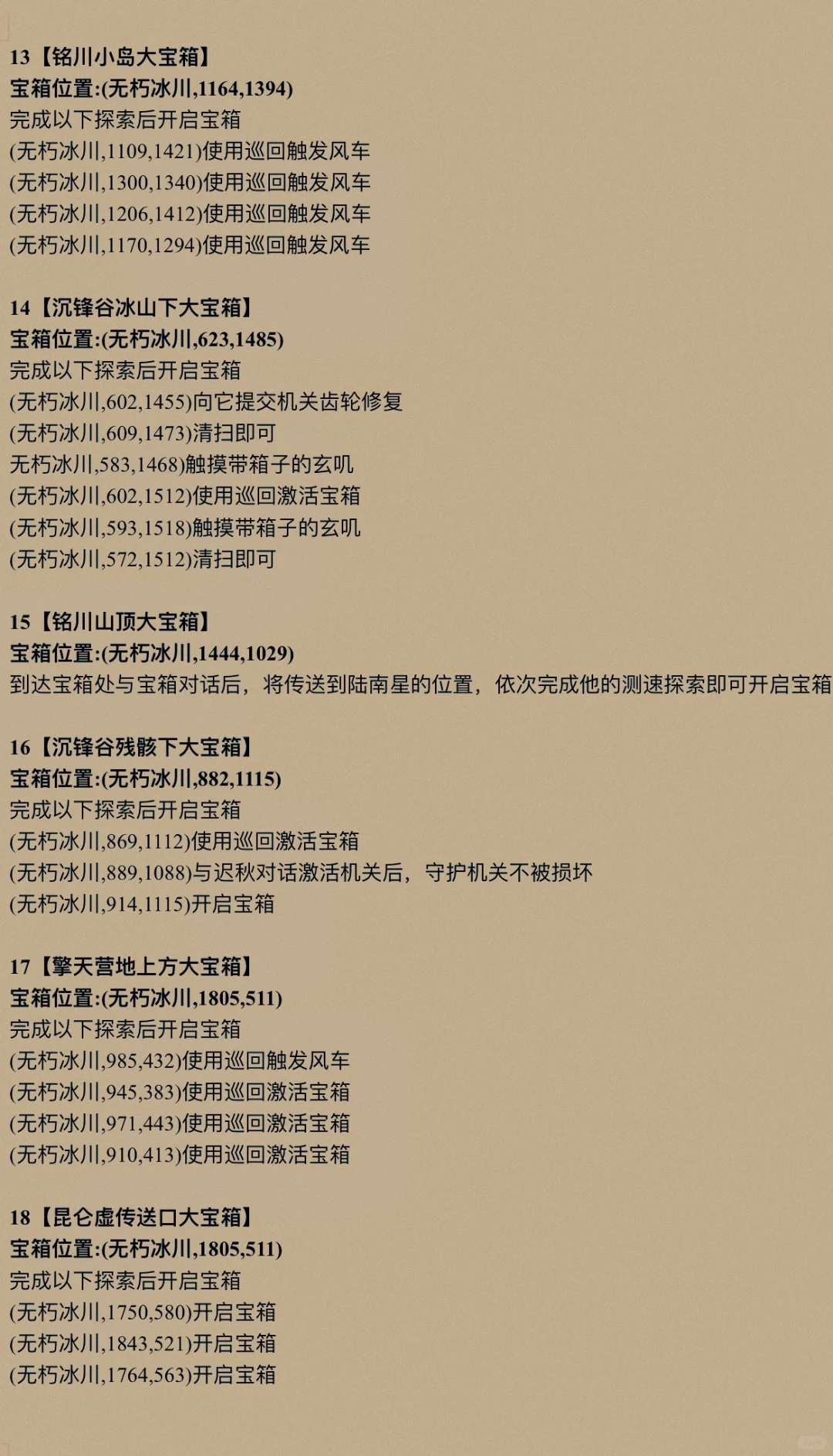 13【铭川小岛大宝箱】
宝箱位置:(无朽冰川,1164,1394)
完成以下探索后开启宝箱
(无朽冰川,1109,1421)使用巡回触发风车
(无朽冰川,1300,1340)使用巡回触发风车
(无朽冰川,1206,1412)使用巡回触发风车
(无朽冰川,1170,1294)使用巡回触发风车

14【沉锋谷冰山下大宝箱】
宝箱位置:(无朽冰川,623,1485)
完成以下探索后开启宝箱
(无朽冰川,602,1455)向它提交机关齿轮修复
(无朽冰川,609,1473)清扫即可
无朽冰川,583,1468)触摸带箱子的玄叽
(无朽冰川,602,1512)使用巡回激活宝箱
(无朽冰川,593,1518)触摸带箱子的玄叽
(无朽冰川,572,1512)清扫即可

15【铭川山顶大宝箱】
宝箱位置:(无朽冰川,1444,1029)
到达宝箱处与宝箱对话后，将传送到陆南星的位置，依次完成他的测速探索即可开启宝箱

16【沉锋谷残骸下大宝箱】
宝箱位置:(无朽冰川,882,1115)
完成以下探索后开启宝箱
(无朽冰川,869,1112)使用巡回激活宝箱
(无朽冰川,889,1088)与迟秋对话激活机关后，守护机关不被损坏
(无朽冰川,914,1115)开启宝箱

17【擎天营地上方大宝箱】
宝箱位置:(无朽冰川,1805,511)
完成以下探索后开启宝箱
(无朽冰川,985,432)使用巡回触发风车
(无朽冰川,945,383)使用巡回激活宝箱
(无朽冰川,971,443)使用巡回激活宝箱
(无朽冰川,910,413)使用巡回激活宝箱

18【昆仑虚传送口大宝箱】
宝箱位置:(无朽冰川,1805,511)
完成以下探索后开启宝箱
(无朽冰川,1750,580)开启宝箱
(无朽冰川,1843,521)开启宝箱
(无朽冰川,1764,563)开启宝箱